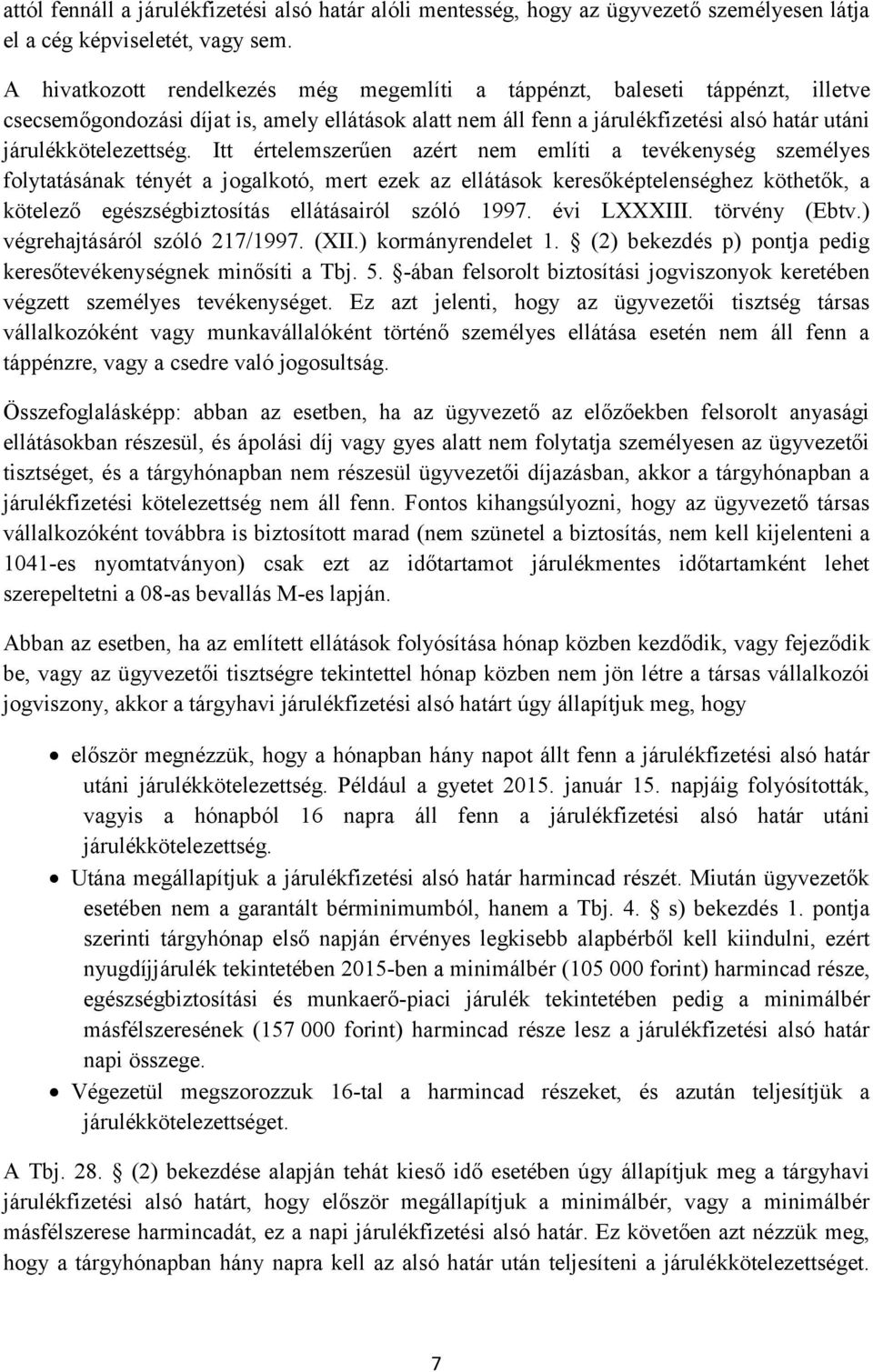 attól fennáll a járulékfizetési alsó határ alóli mentesség, hogy az ügyvezető személyesen látja el a cég képviseletét, vagy sem.

A hivatkozott rendelkezés még megemlíti a táppénzt, baleseti táppénzt, illetve csecsemőgondozási díjat is, amely ellátások alatt nem áll fenn a járulékfizetési alsó határ utáni járulékkötelezettség. Itt értelemszerűen azért nem említi a tevékenység személyes folytatásának tényét a jogalkotó, mert ezek az ellátások keresőképtelenséghez köthetők, a kötelező egészségbiztosítás ellátásairól szóló 1997. évi LXXXIII. törvény (Ebtv.) végrehajtásáról szóló 217/1997. (XII.) kormányrendelet 1. § (2) bekezdés p) pontja pedig keresőtevékenységnek minősíti a Tbj. 5. §-ában felsorolt biztosítási jogviszonyok keretében végzett személyes tevékenységet. Ez azt jelenti, hogy az ügyvezetői tisztség társas vállalkozóként vagy munkavállalóként történő személyes ellátása esetén nem áll fenn a táppénzre, vagy a csedre való jogosultság.

Összefoglalásképp: abban az esetben, ha az ügyvezető az előzőekben felsorolt anyasági ellátásokban részesül, és ápolási díj vagy gyes alatt nem folytatja személyesen az ügyvezetői tisztséget, és a tárgyhónapban nem részesül ügyvezetői díjazásban, akkor a tárgyhónapban a járulékfizetési kötelezettség nem áll fenn. Fontos kihangsúlyozni, hogy az ügyvezető társas vállalkozóként továbbra is biztosított marad (nem szünetel a biztosítás, nem kell kijelenteni a 1041-es nyomtatványon) csak ezt az időtartamot járulékmentes időtartamként lehet szerepeltetni a 08-as bevallás M-es lapján.

Abban az esetben, ha az említett ellátások folyósítása hónap közben kezdődik, vagy fejeződik be, vagy az ügyvezetői tisztségre tekintettel hónap közben nem jön létre a társas vállalkozói jogviszony, akkor a tárgyhavi járulékfizetési alsó határt úgy állapítjuk meg, hogy

• először megnézzük, hogy a hónapban hány napot állt fenn a járulékfizetési alsó határ utáni járulékkötelezettség. Például a gyetet 2015. január 15. napjáig folyósították, vagyis a hónapból 16 napra áll fenn a járulékfizetési alsó határ utáni járulékkötelezettség.
• Utána megállapítjuk a járulékfizetési alsó határ harmincad részét. Miután ügyvezetők esetében nem a garantált bérminimumból, hanem a Tbj. 4. § s) bekezdés 1. pontja szerinti tárgyhónap első napján érvényes legkisebb alapbérből kell kiindulni, ezért nyugdíjjárulék tekintetében 2015-ben a minimálbér (105 000 forint) harmincad része, egészségbiztosítási és munkaerő-piaci járulék tekintetében pedig a minimálbér másfélszeresének (157 000 forint) harmincad része lesz a járulékfizetési alsó határ napi összege.
• Végezetül megszorozzuk 16-tal a harmincad részeket, és azután teljesítjük a járulékkötelezettséget.

A Tbj. 28. § (2) bekezdése alapján tehát kieső idő esetében úgy állapítjuk meg a tárgyhavi járulékfizetési alsó határt, hogy először megállapítjuk a minimálbér, vagy a minimálbér másfélszerese harmincadát, ez a napi járulékfizetési alsó határ. Ez követően azt nézzük meg, hogy a tárgyhónapban hány napra kell az alsó határ után teljesíteni a járulékkötelezettséget.

7